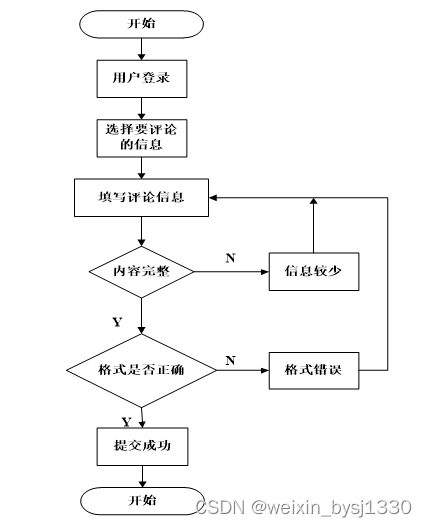 开始

用户登录

选择要评论的信息

填写评论信息

内容完整

N

信息较少

Y

格式是否正确

N

格式错误

Y

提交成功

开始

CSDN @weixin_bysj1330